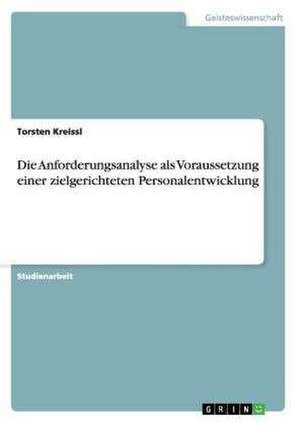 Geisteswissenschaft

Torsten Kreissl

Die Anforderungsanalyse als Voraussetzung einer zielgerichteten Personalentwicklung

Studienarbeit

GRIN